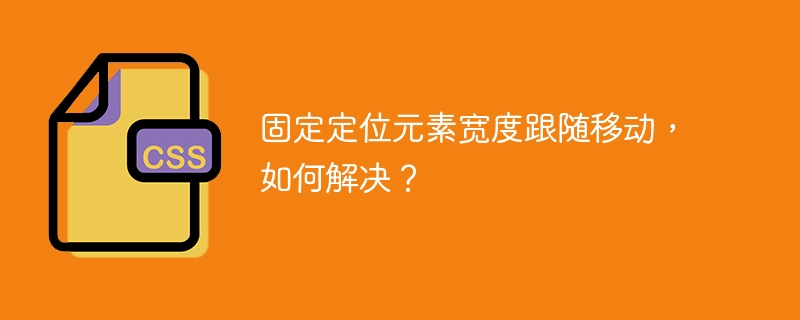 CSS

固定定位元素宽度跟随移动，如何解决？